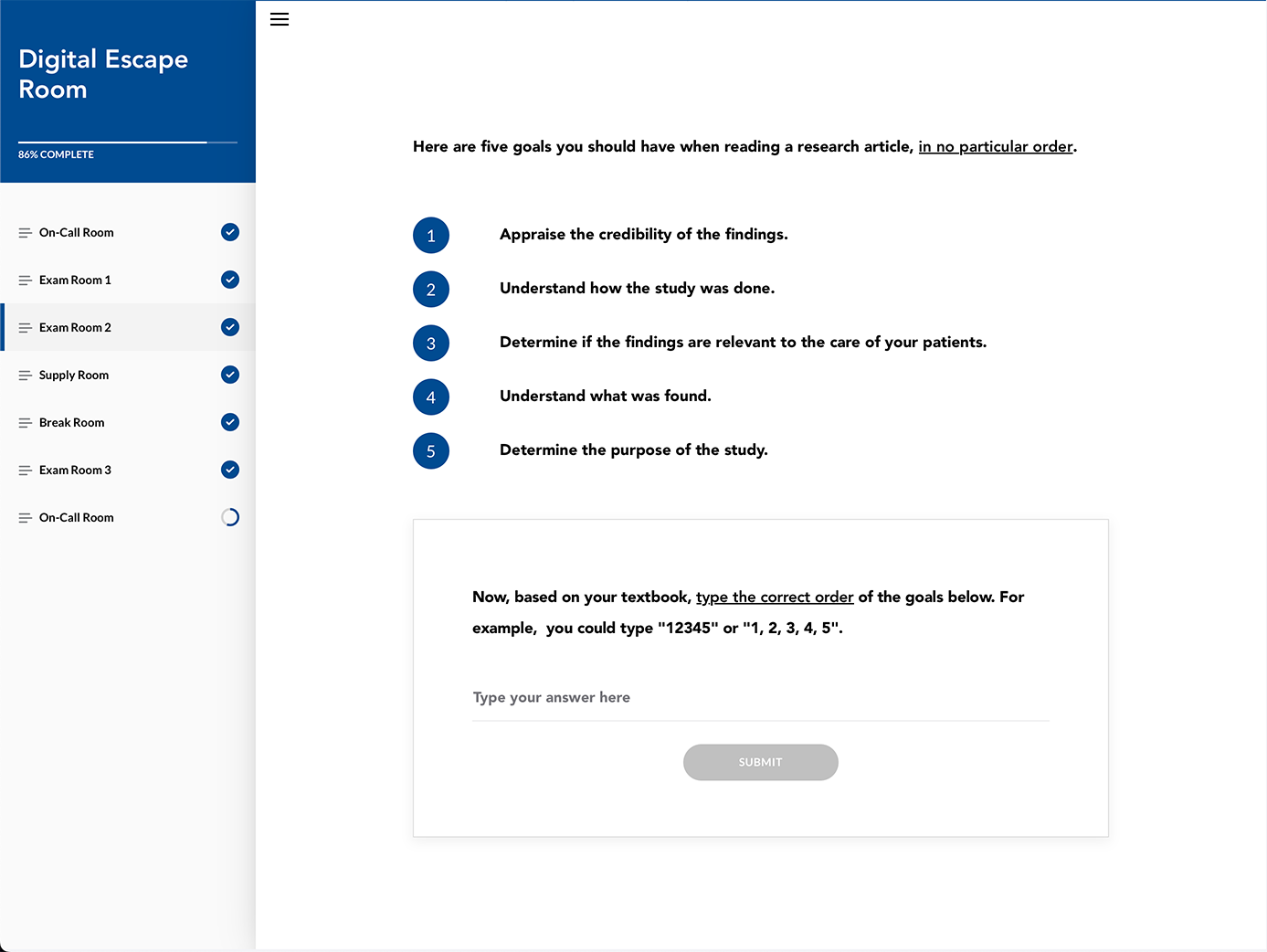 Digital Escape Room

86% COMPLETE

On-Call Room

Exam Room 1

Exam Room 2

Supply Room

Break Room

Exam Room 3

On-Call Room

Here are five goals you should have when reading a research article, in no particular order.

1 Appraise the credibility of the findings.

2 Understand how the study was done.

3 Determine if the findings are relevant to the care of your patients.

4 Understand what was found.

5 Determine the purpose of the study.

Now, based on your textbook, type the correct order of the goals below. For example, you could type "12345" or "1, 2, 3, 4, 5".

Type your answer here

SUBMIT